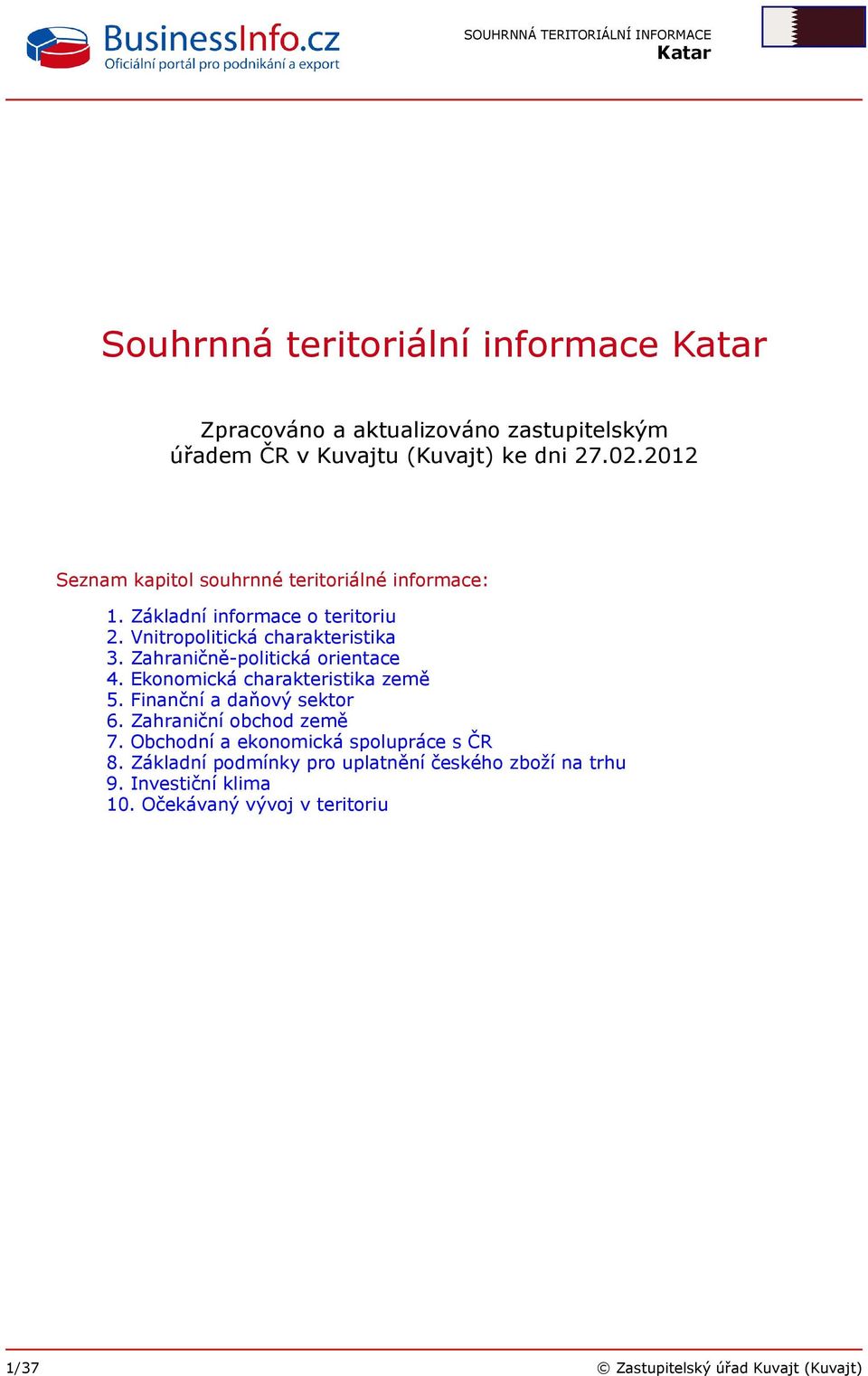 BusinessInfo.cz
Oficiální portál pro podnikání a export

SOUHRNNÁ TERITORIÁLNÍ INFORMACE
Katar

Souhrnná teritoriální informace Katar

Zpracováno a aktualizováno zastupitelským úřadem ČR v Kuvajtu (Kuvajt) ke dni 27.02.2012

Seznam kapitol souhrnné teritoriálné informace:

1. Základní informace o teritoriu
2. Vnitropolitická charakteristika
3. Zahraničně-politická orientace
4. Ekonomická charakteristika země
5. Finanční a daňový sektor
6. Zahraniční obchod země
7. Obchodní a ekonomická spolupráce s ČR
8. Základní podmínky pro uplatnění českého zboží na trhu
9. Investiční klima
10. Očekávaný vývoj v teritoriu

1/37

© Zastupitelský úřad Kuvajt (Kuvajt)